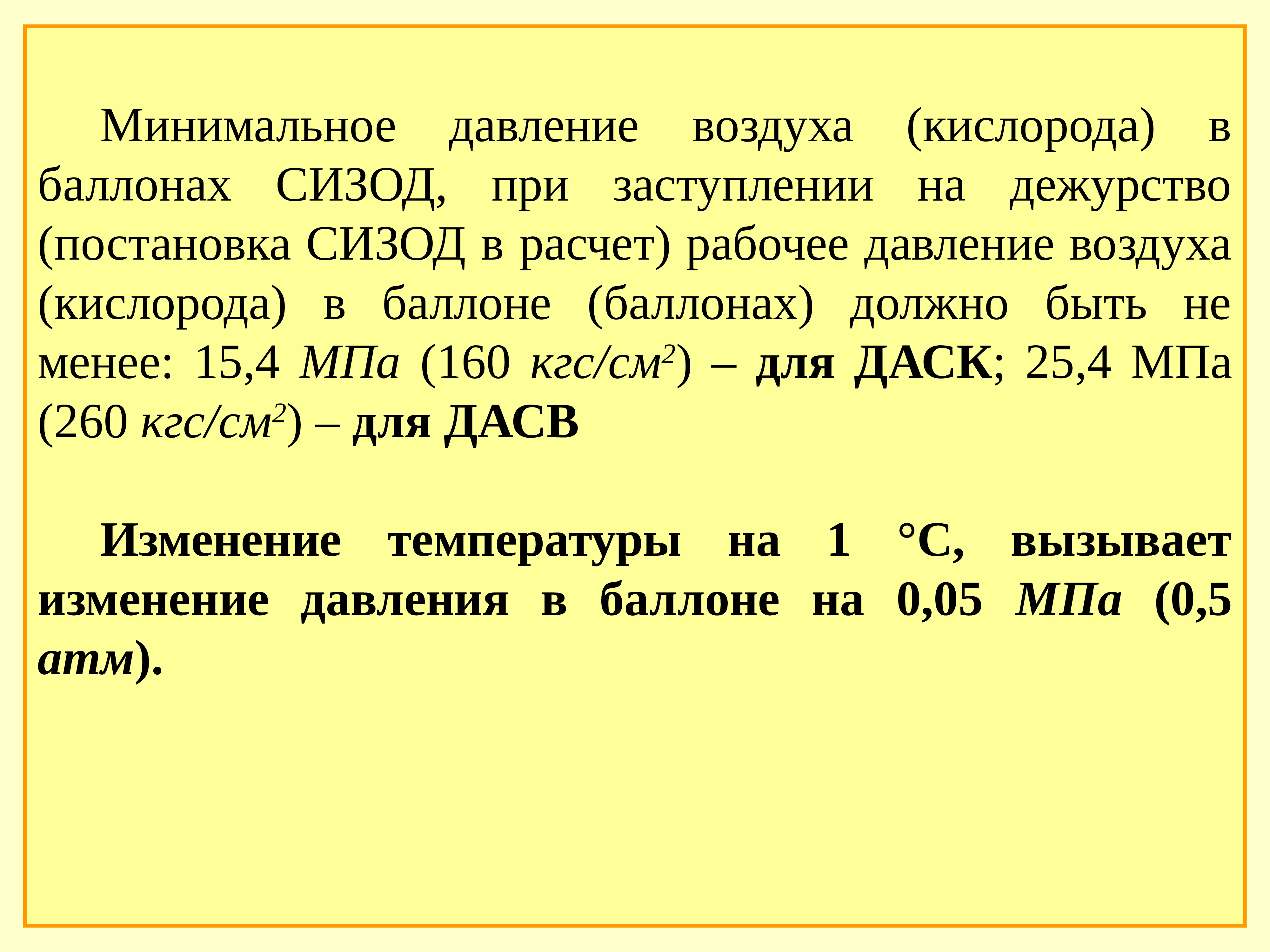 Минимальное давление воздуха (кислорода) в баллонах СИЗОД, при заступлении на дежурство (постановка СИЗОД в расчет) рабочее давление воздуха (кислорода) в баллоне (баллонах) должно быть не менее: 15,4 МПа (160 кгс/см$^2$) – для ДАСК; 25,4 МПа (260 кгс/см$^2$) – для ДАСВ

Изменение температуры на 1 °С, вызывает изменение давления в баллоне на 0,05 МПа (0,5 атм).